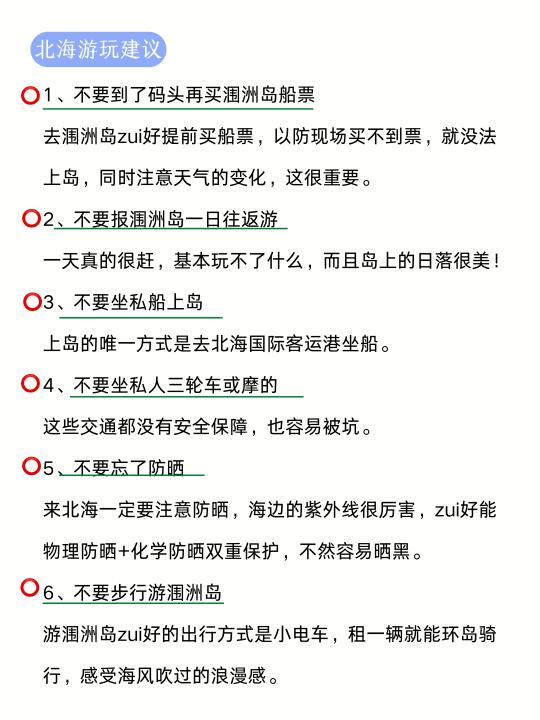 北海游玩建议

1、不要到了码头再买涠洲岛船票

去涠洲岛zui好提前买船票，以防现场买不到票，就没法上岛，同时注意天气的变化，这很重要。

2、不要报涠洲岛一日往返游

一天真的很赶，基本玩不了什么，而且岛上的日落很美！

3、不要坐私船上岛

上岛的唯一方式是去北海国际客运港坐船。

4、不要坐私人三轮车或摩的

这些交通都没有安全保障，也容易被坑。

5、不要忘了防晒

来北海一定要注意防晒，海边的紫外线很厉害，zui好能物理防晒+化学防晒双重保护，不然容易晒黑。

6、不要步行游涠洲岛

游涠洲岛zui好的出行方式是小电车，租一辆就能环岛骑行，感受海风吹过的浪漫感。